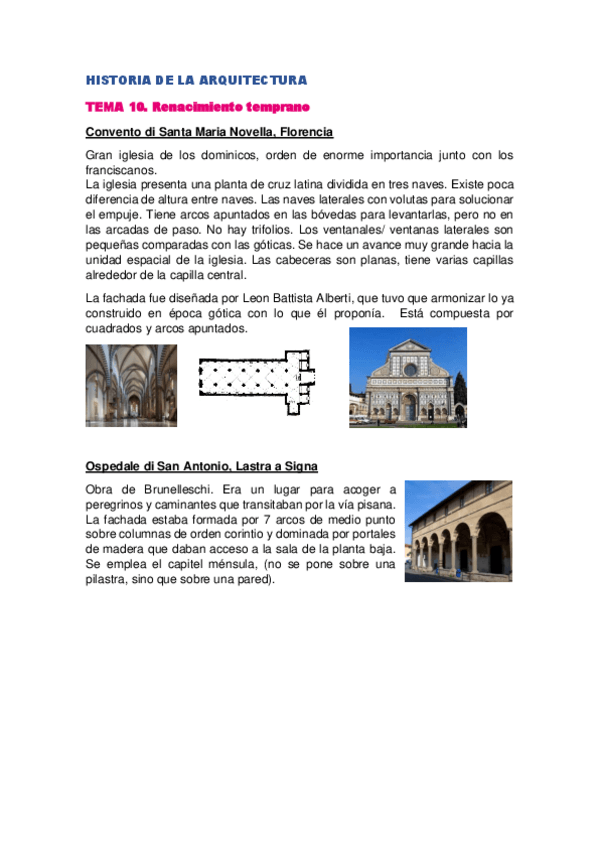 HISTORIA DE LA ARQUITECTURA

TEMA 10. Renacimiento temprano

Convento di Santa Maria Novella, Florencia

Gran iglesia de los dominicos, orden de enorme importancia junto con los franciscanos.
La iglesia presenta una planta de cruz latina dividida en tres naves. Existe poca diferencia de altura entre naves. Las naves laterales con volutas para solucionar el empuje. Tiene arcos apuntados en las bóvedas para levantarlas, pero no en las arcadas de paso. No hay trifolios. Los ventanales/ ventanas laterales son pequeñas comparadas con las góticas. Se hace un avance muy grande hacia la unidad espacial de la iglesia. Las cabeceras son planas, tiene varias capillas alrededor de la capilla central.

La fachada fue diseñada por Leon Battista Alberti, que tuvo que armonizar lo ya construido en época gótica con lo que él proponía. Está compuesta por cuadrados y arcos apuntados.

Ospedale di San Antonio, Lastra a Signa

Obra de Brunelleschi. Era un lugar para acoger a peregrinos y caminantes que transitaban por la vía pisana. La fachada estaba formada por 7 arcos de medio punto sobre columnas de orden corintio y dominada por portales de madera que daban acceso a la sala de la planta baja. Se emplea el capitel ménsula, (no se pone sobre una pilastra, sino que sobre una pared).